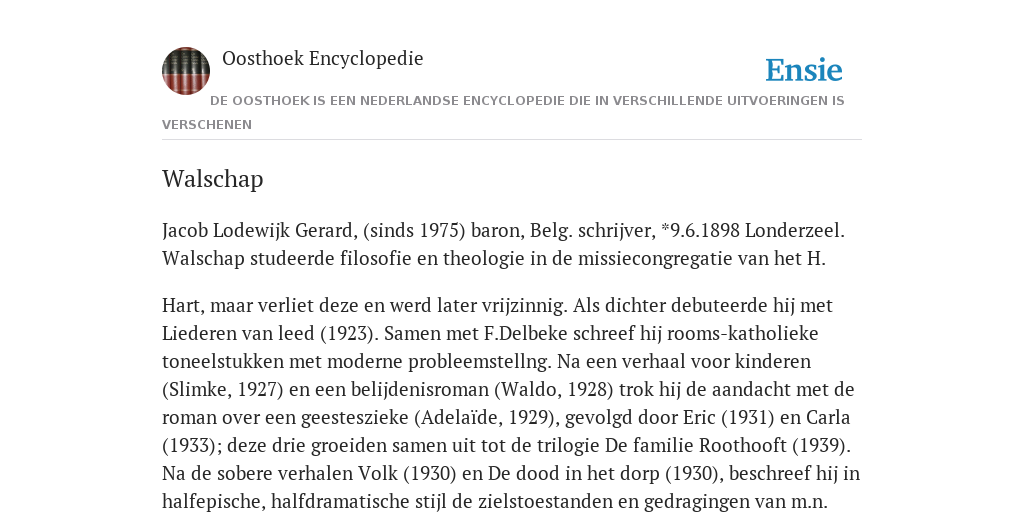 Oosthoek Encyclopedie

Ensie

DE OOSTHOEK IS EEN NEDERLANDSE ENCYCLOPEDIE DIE IN VERSCHILLENDE UITVOERINGEN IS VERSCHENEN

Walschap

Jacob Lodewijk Gerard, (sinds 1975) baron, Belg. schrijver, *9.6.1898 Londerzeel. Walschap studeerde filosofie en theologie in de missiecongregatie van het H.

Hart, maar verliet deze en werd later vrijzinnig. Als dichter debuteerde hij met Liederen van leed (1923). Samen met F.Delbeke schreef hij rooms-katholieke toneelstukken met moderne probleemstellng. Na een verhaal voor kinderen (Slimke, 1927) en een belijdenisroman (Waldo, 1928) trok hij de aandacht met de roman over een geesteszieke (Adelaïde, 1929), gevolgd door Eric (1931) en Carla (1933); deze drie groeiden samen uit tot de trilogie De familie Roothooft (1939). Na de sobere verhalen Volk (1930) en De dood in het dorp (1930), beschreef hij in halfepische, halfdramatische stijl de zielstoestanden en gedragingen van m.n.